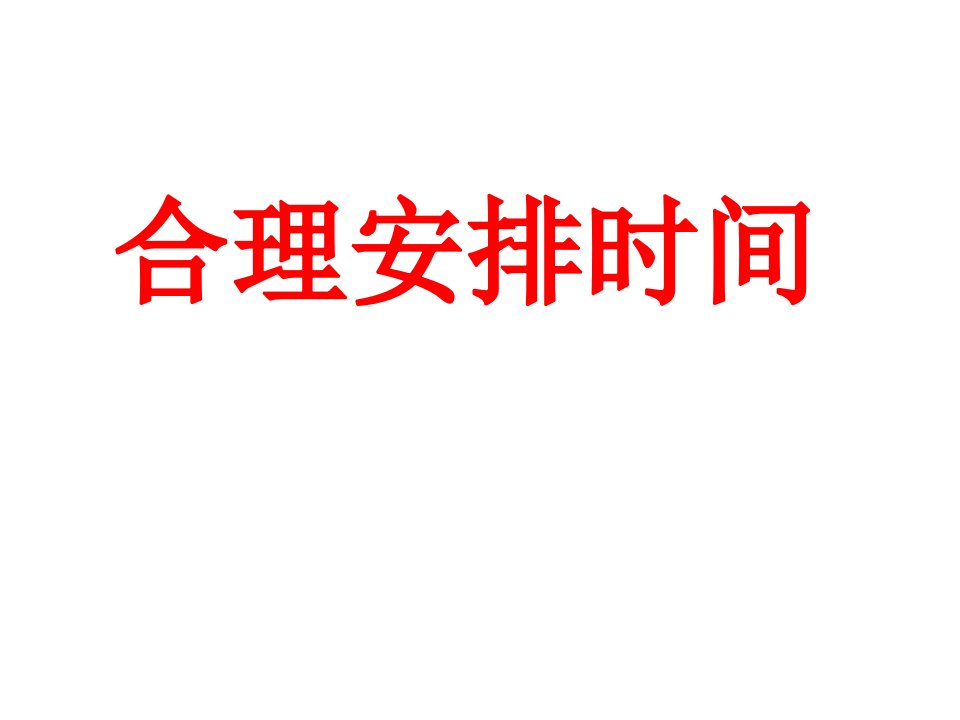 合理安排时间